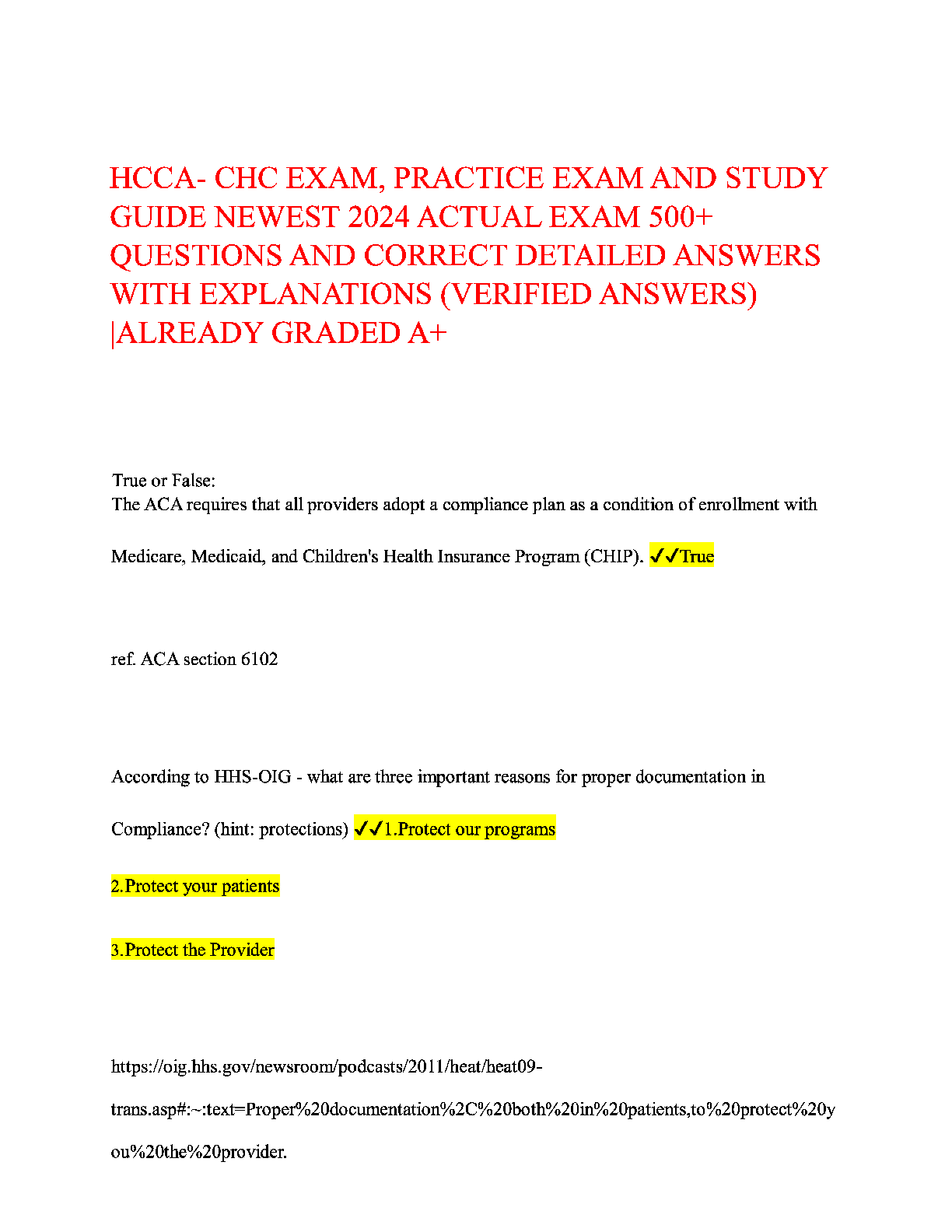 HCCA- CHC EXAM, PRACTICE EXAM AND STUDY GUIDE NEWEST 2024 ACTUAL EXAM 500+ QUESTIONS AND CORRECT DETAILED ANSWERS WITH EXPLANATIONS (VERIFIED ANSWERS) |ALREADY GRADED A+

True or False:
The ACA requires that all providers adopt a compliance plan as a condition of enrollment with Medicare, Medicaid, and Children's Health Insurance Program (CHIP). ✓✓True

ref. ACA section 6102

According to HHS-OIG - what are three important reasons for proper documentation in Compliance? (hint: protections) ✓✓1.Protect our programs

2.Protect your patients

3.Protect the Provider

https://oig.hhs.gov/newsroom/podcasts/2011/heat/heat09-trans.asp#:~:text=Proper%20documentation%2C%20both%20in%20patients,to%20protect%20you%20the%20provider.